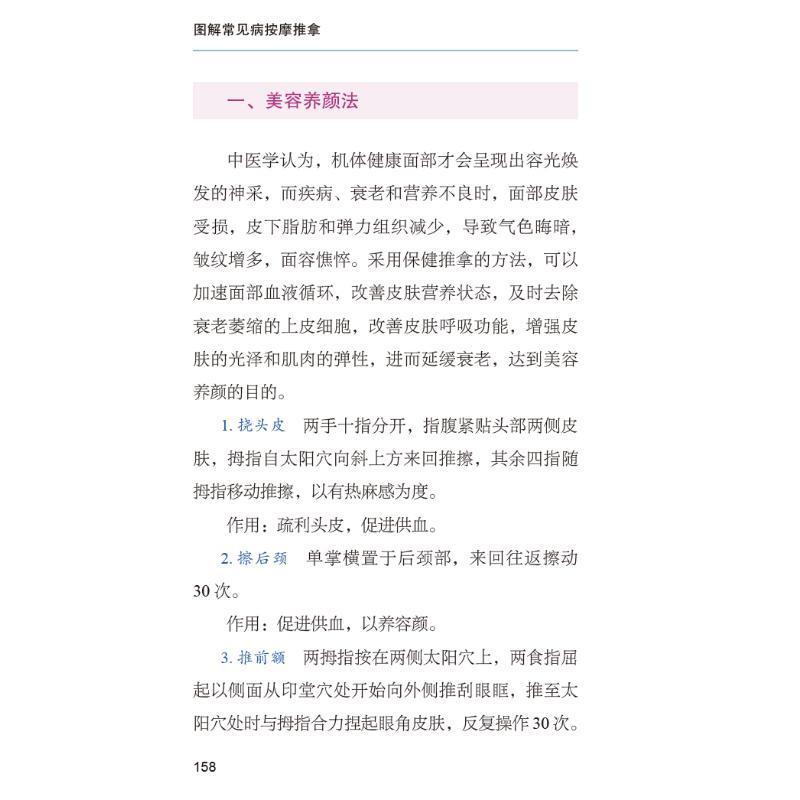 图解常见病按摩推拿

一、美容养颜法

中医学认为，机体健康面部才会呈现出容光焕发的神采，而疾病、衰老和营养不良时，面部皮肤受损，皮下脂肪和弹力组织减少，导致气色晦暗，皱纹增多，面容憔悴。采用保健推拿的方法，可以加速面部血液循环，改善皮肤营养状态，及时去除衰老萎缩的上皮细胞，改善皮肤呼吸功能，增强皮肤的光泽和肌肉的弹性，进而延缓衰老，达到美容养颜的目的。

1. 挠头皮　两手十指分开，指腹紧贴头部两侧皮肤，拇指自太阳穴向斜上方来回推擦，其余四指随拇指移动推擦，以有热麻感为度。

作用：疏利头皮，促进供血。

2. 擦后颈　单掌横置于后颈部，来回往返擦动30次。

作用：促进供血，以养容颜。

3. 推前额　两拇指按在两侧太阳穴上，两食指屈起以侧面从印堂穴处开始向外侧推刮眼眶，推至太阳穴处时与拇指合力捏起眼角皮肤，反复操作30次。

158